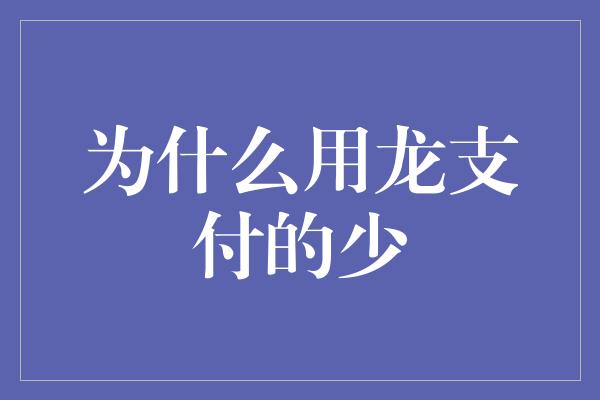 为什么用龙支付的少